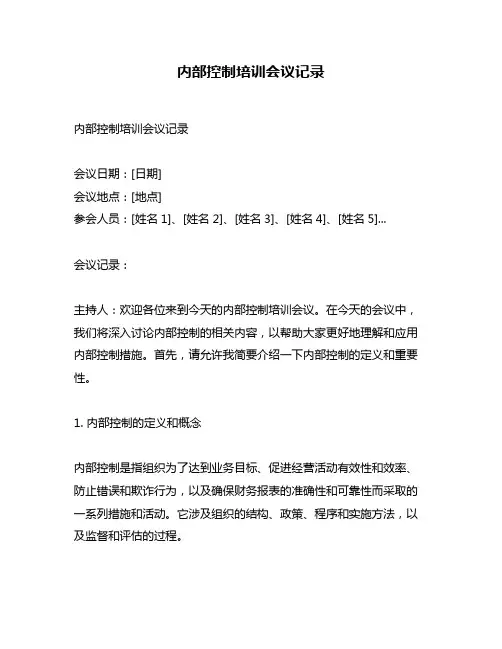 内部控制培训会议记录

内部控制培训会议记录

会议日期：[日期]
会议地点：[地点]
参会人员：[姓名 1]、[姓名 2]、[姓名 3]、[姓名 4]、[姓名 5]...

会议记录：

主持人：欢迎各位来到今天的内部控制培训会议。在今天的会议中，我们将深入讨论内部控制的相关内容，以帮助大家更好地理解和应用内部控制措施。首先，请允许我简要介绍一下内部控制的定义和重要性。

1. 内部控制的定义和概念

内部控制是指组织为了达到业务目标、促进经营活动有效性和效率、防止错误和欺诈行为，以及确保财务报表的准确性和可靠性而采取的一系列措施和活动。它涉及组织的结构、政策、程序和实施方法，以及监督和评估的过程。